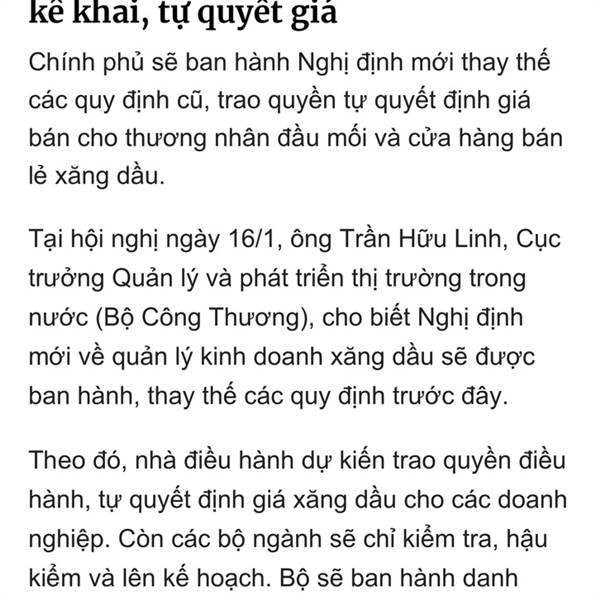 kê khai, tự quyết giá

Chính phủ sẽ ban hành Nghị định mới thay thế các quy định cũ, trao quyền tự quyết định giá bán cho thương nhân đầu mối và cửa hàng bán lẻ xăng dầu.

Tại hội nghị ngày 16/1, ông Trần Hữu Linh, Cục trưởng Quản lý và phát triển thị trường trong nước (Bộ Công Thương), cho biết Nghị định mới về quản lý kinh doanh xăng dầu sẽ được ban hành, thay thế các quy định trước đây.

Theo đó, nhà điều hành dự kiến trao quyền điều hành, tự quyết định giá xăng dầu cho các doanh nghiệp. Còn các bộ ngành sẽ chỉ kiểm tra, hậu kiểm và lên kế hoạch. Bộ sẽ ban hành danh